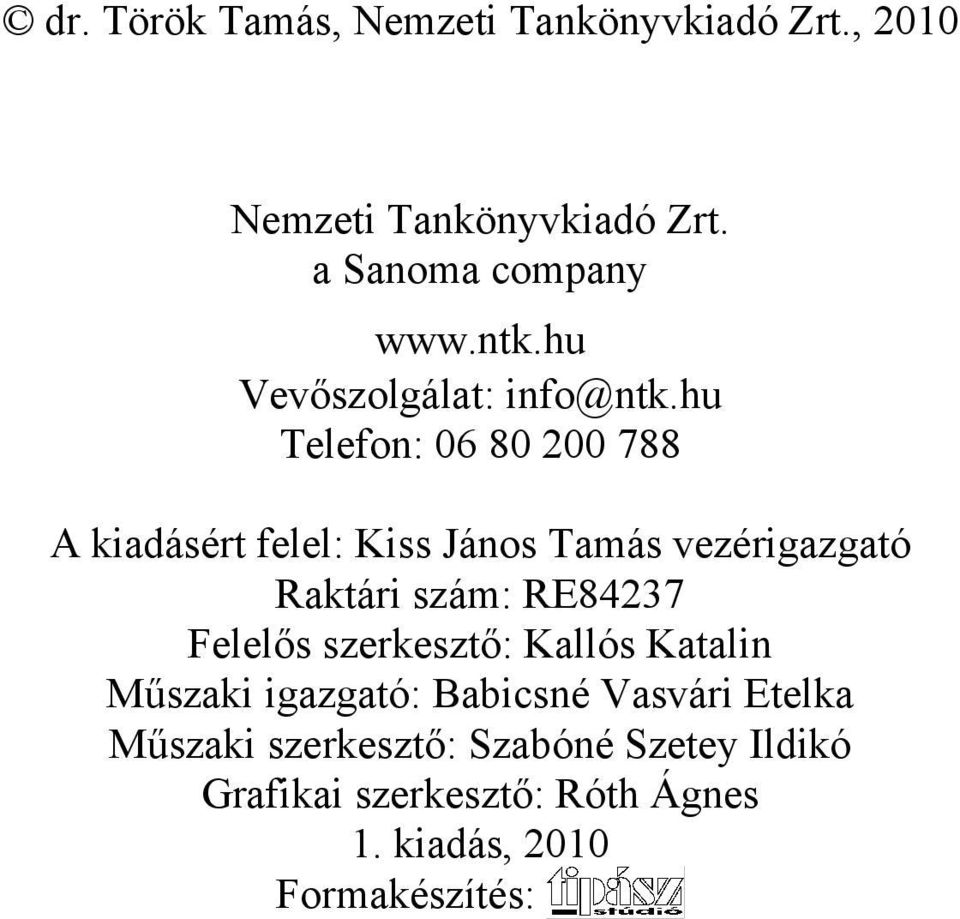 © dr. Török Tamás, Nemzeti Tankönyvkiadó Zrt., 2010

Nemzeti Tankönyvkiadó Zrt.
a Sanoma company

www.ntk.hu
Vevőszolgálat: info@ntk.hu
Telefon: 06 80 200 788

A kiadásért felel: Kiss János Tamás vezérigazgató
Raktári szám: RE84237
Felelős szerkesztő: Kallós Katalin
Műszaki igazgató: Babicsné Vasvári Etelka
Műszaki szerkesztő: Szabóné Szetey Ildikó
Grafikai szerkesztő: Róth Ágnes
1. kiadás, 2010
Formakészítés: tipász stúdió